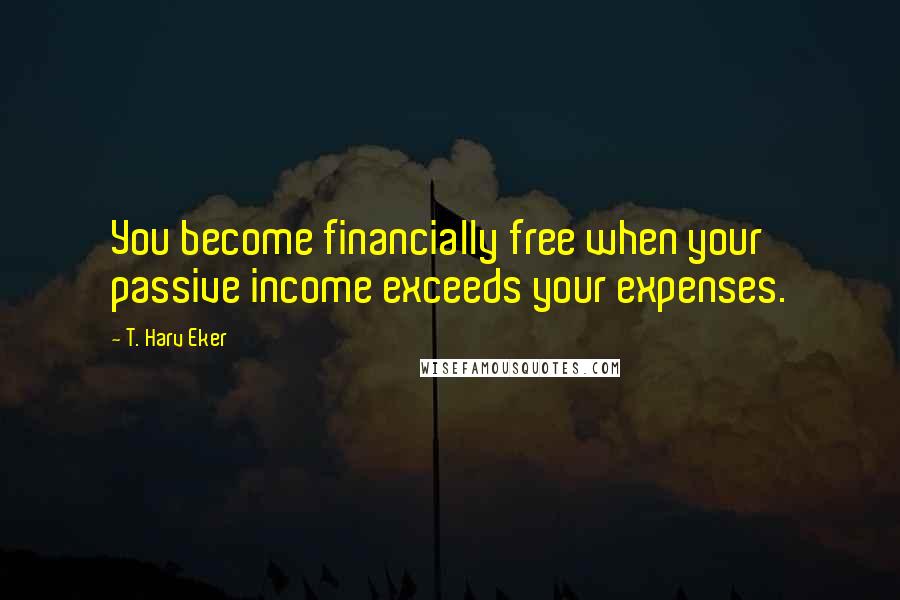 You become financially free when your passive income exceeds your expenses.

- T. Harv Eker

WISEFAMOUSQUOTES.COM